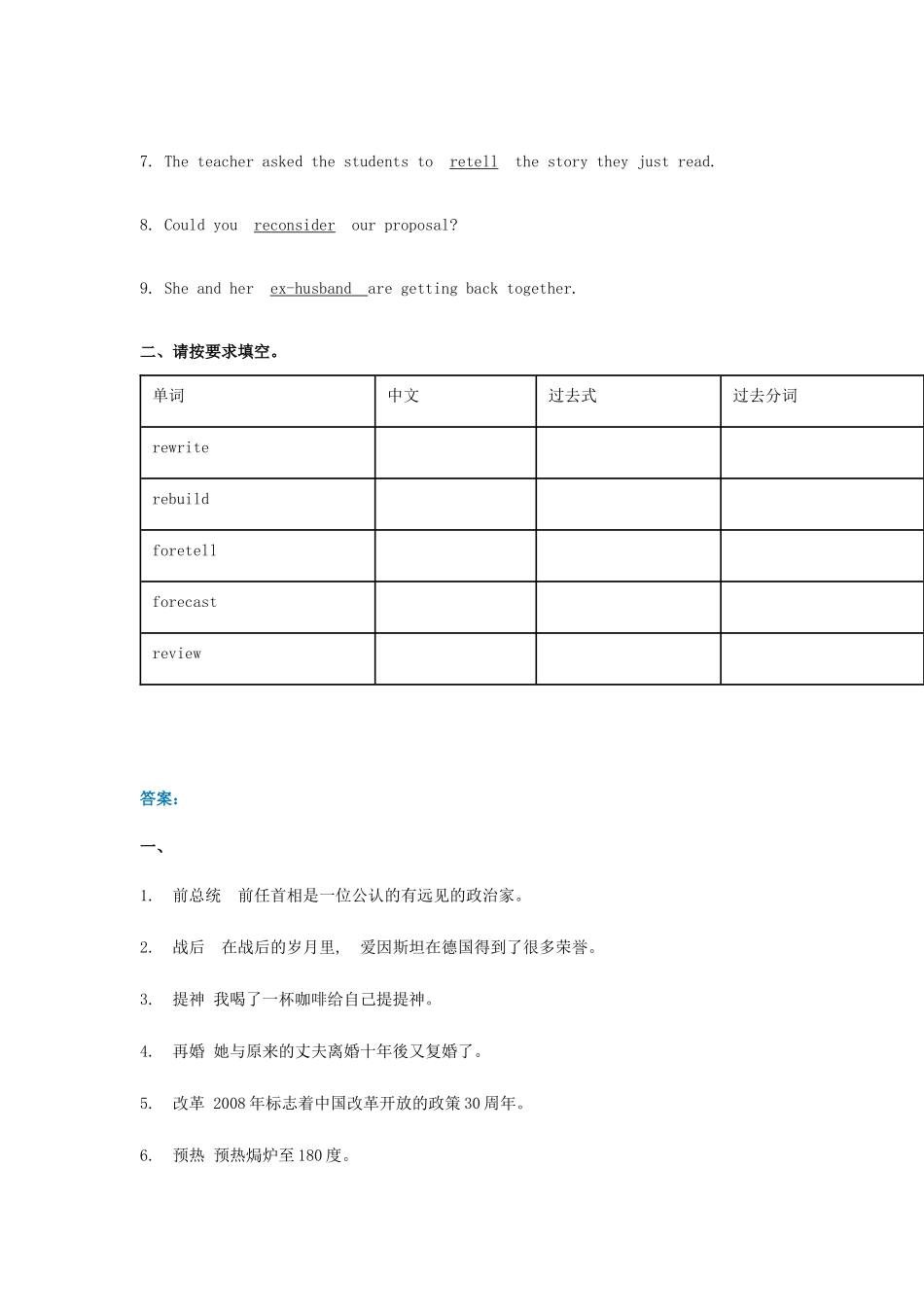 7. The teacher asked the students to retell the story they just read.

8. Could you reconsider our proposal?

9. She and her ex-husband are getting back together.

二、请按要求填空。

| 单词 | 中文 | 过去式 | 过去分词 |
|---|---|---|---|
| rewrite | | | |
| rebuild | | | |
| foretell | | | |
| forecast | | | |
| review | | | |

答案:

一、

1. 前总统 前任首相是一位公认的有远见的政治家。

2. 战后 在战后的岁月里, 爱因斯坦在德国得到了很多荣誉。

3. 提神 我喝了一杯咖啡给自己提提神。

4. 再婚 她与原来的丈夫离婚十年後又复婚了。

5. 改革 2008 年标志着中国改革开放的政策 30 周年。

6. 预热 预热焗炉至 180 度。